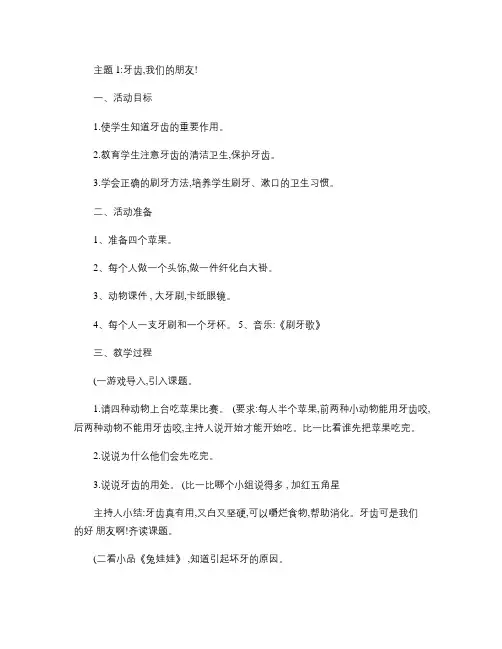 主题 1:牙齿,我们的朋友!

一、活动目标

1.使学生知道牙齿的重要作用。

2.教育学生注意牙齿的清洁卫生,保护牙齿。

3.学会正确的刷牙方法,培养学生刷牙、漱口的卫生习惯。

二、活动准备

1、准备四个苹果。

2、每个人做一个头饰,做一件纤化白大褂。

3、动物课件 , 大牙刷,卡纸眼镜。

4、每个人一支牙刷和一个牙杯。 5、音乐:《刷牙歌》

三、教学过程

(一游戏导入,引入课题。

1.请四种动物上台吃苹果比赛。 (要求:每人半个苹果,前两种小动物能用牙齿咬,后两种动物不能用牙齿咬,主持人说开始才能开始吃。比一比看谁先把苹果吃完。

2.说说为什么他们会先吃完。

3.说说牙齿的用处。 (比一比哪个小组说得多 , 加红五角星

主持人小结:牙齿真有用,又白又坚硬,可以嚼烂食物,帮助消化。牙齿可是我们的好 朋友啊!齐读课题。

(二看小品《兔娃娃》 ,知道引起坏牙的原因。